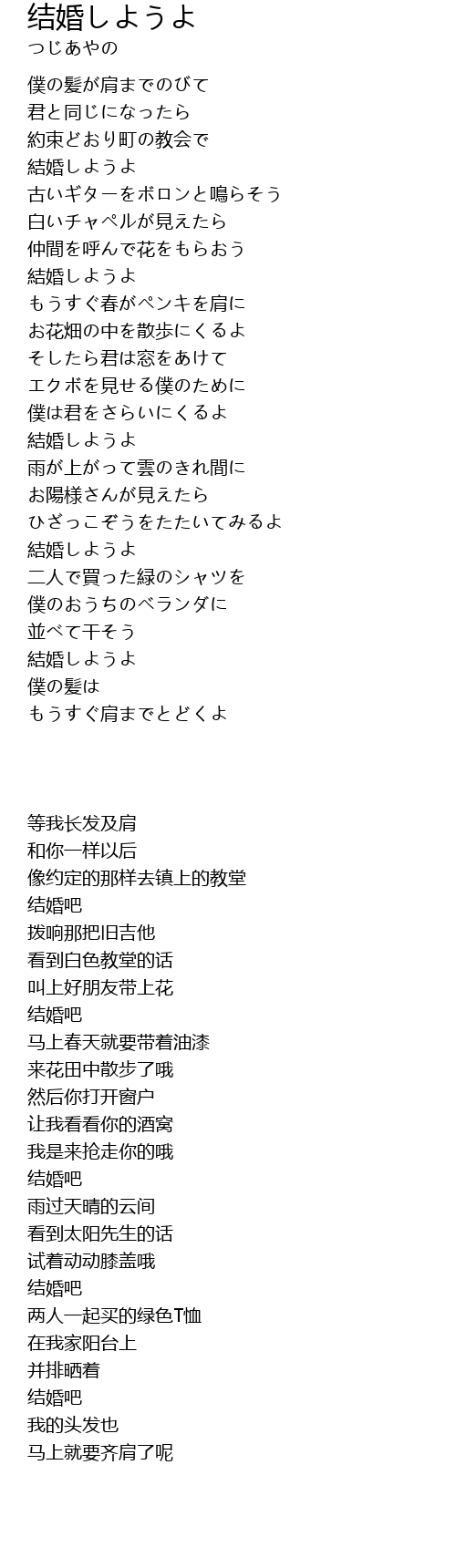 结婚しようよ
つじあやの

僕の髪が肩までのびて
君と同じになったら
約束どおり町の教会で
結婚しようよ
古いギターをボロンと鳴らそう
白いチャペルが見えたら
仲間を呼んで花をもらおう
結婚しようよ
もうすぐ春がペンキを肩に
お花畑の中を散歩にくるよ
そしたら君は窓をあけて
エクボを見せる僕のために
僕は君をさらいにくるよ
結婚しようよ
雨が上がって雲のきれ間に
お陽様さんが見えたら
ひざっこぞうをたたいてみるよ
結婚しようよ
二人で買った緑のシャツを
僕のおうちのベランダに
並べて干そう
結婚しようよ
僕の髪は
もうすぐ肩までとどくよ

等我长发及肩
和你一样以后
像约定的那样去镇上的教堂
结婚吧
拨响那把旧吉他
看到白色教堂的话
叫上好朋友带上花
结婚吧
马上春天就要带着油漆
来花田中散步了哦
然后你打开窗户
让我看看你的酒窝
我是来抢走你的哦
结婚吧
雨过天晴的云间
看到太阳先生的话
试着动动膝盖哦
结婚吧
两人一起买的绿色T恤
在我家阳台上
并排晒着
结婚吧
我的头发也
马上就要齐肩了呢